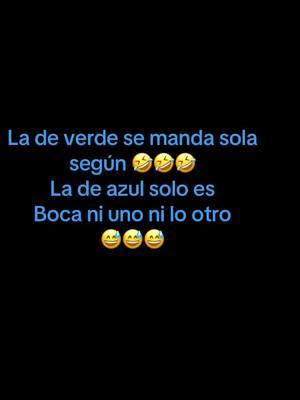 La de verde se manda sola según 🤣🤣🤣
La de azul solo es
Boca ni uno ni lo otro
😅😅😅